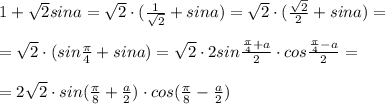 $1+\sqrt{2}sina=\sqrt{2}\cdot(\frac{1}{\sqrt{2}}+sina)=\sqrt{2}\cdot(\frac{\sqrt{2}}{2}+sina)=$

$=\sqrt{2}\cdot(sin\frac{\pi}{4}+sina)=\sqrt{2}\cdot 2sin\frac{\frac{\pi}{4}+a}{2}\cdot cos\frac{\frac{\pi}{4}-a}{2}=$

$=2\sqrt{2}\cdot sin(\frac{\pi}{8}+\frac{a}{2})\cdot cos(\frac{\pi}{8}-\frac{a}{2})$